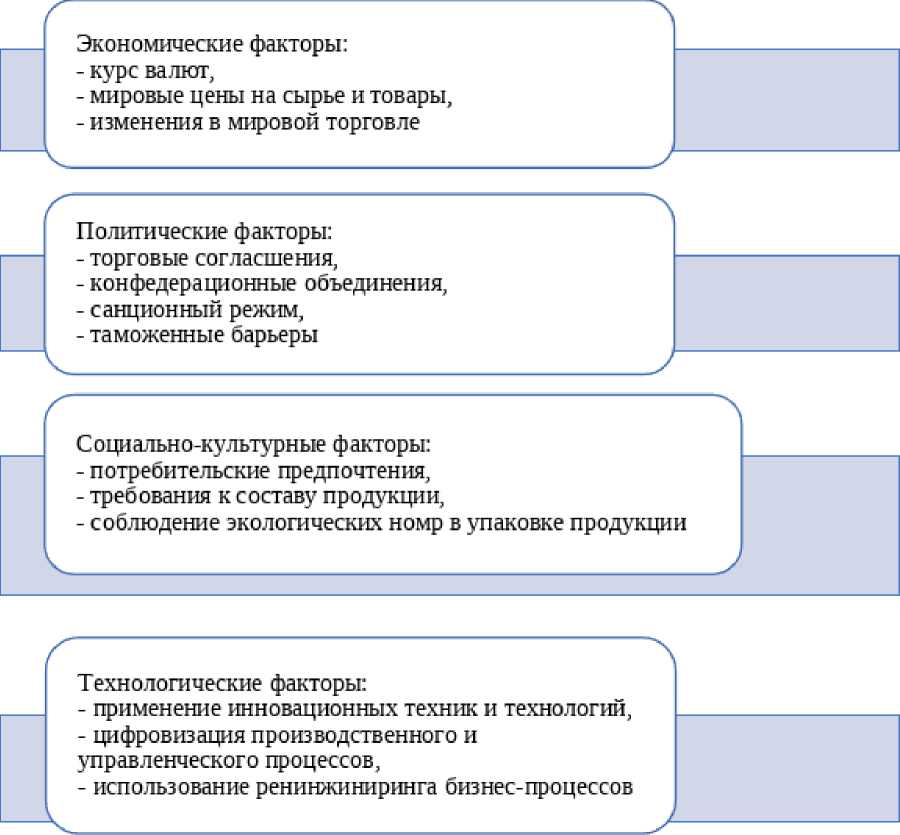 Экономические факторы:
- курс валют,
- мировые цены на сырье и товары,
- изменения в мировой торговле

Политические факторы:
- торговые согласшения,
- конфедерационные объединения,
- санционный режим,
- таможенные барьеры

Социально-культурные факторы:
- потребительские предпочтения,
- требования к составу продукции,
- соблюдение экологических номр в упаковке продукции

Технологические факторы:
- применение инновационных техник и технологий,
- цифровизация производственного и управленческого процессов,
- использование ренинжиниринга бизнес-процессов